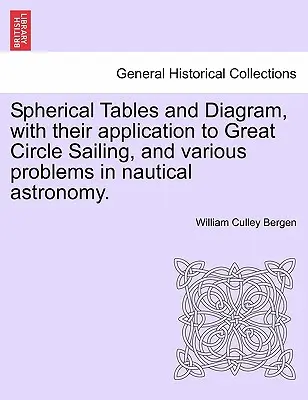 BRITISH LIBRARY

General Historical Collections

Spherical Tables and Diagram, with their application to Great Circle Sailing, and various problems in nautical astronomy.

William Culley Bergen